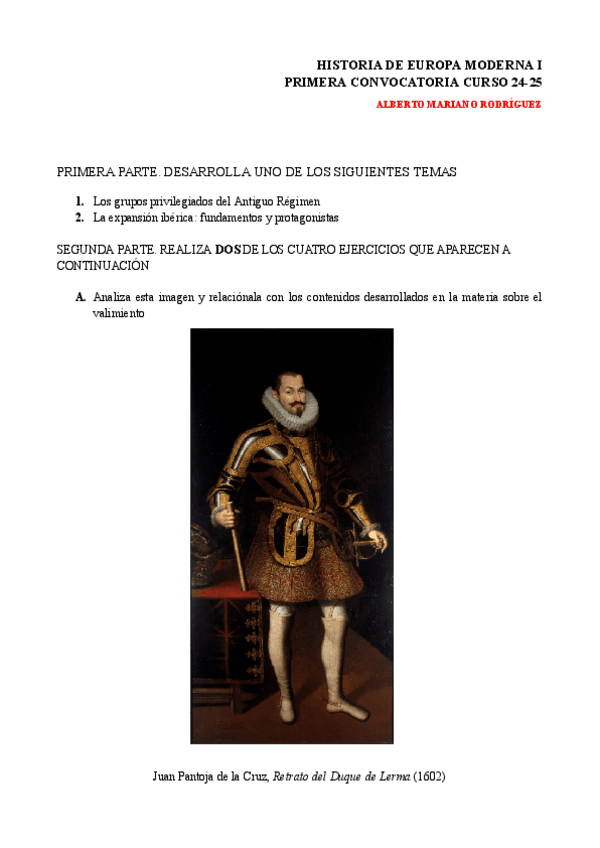 HISTORIA DE EUROPA MODERNA I
PRIMERA CONVOCATORIA CURSO 24-25
ALBERTO MARIANO RODRÍGUEZ

PRIMERA PARTE. DESARROLLA UNO DE LOS SIGUIENTES TEMAS

1. Los grupos privilegiados del Antiguo Régimen
2. La expansión ibérica: fundamentos y protagonistas

SEGUNDA PARTE. REALIZA DOS DE LOS CUATRO EJERCICIOS QUE APARECEN A CONTINUACIÓN

A. Analiza esta imagen y relaciónala con los contenidos desarrollados en la materia sobre el valimiento

Juan Pantoja de la Cruz, Retrato del Duque de Lerma (1602)